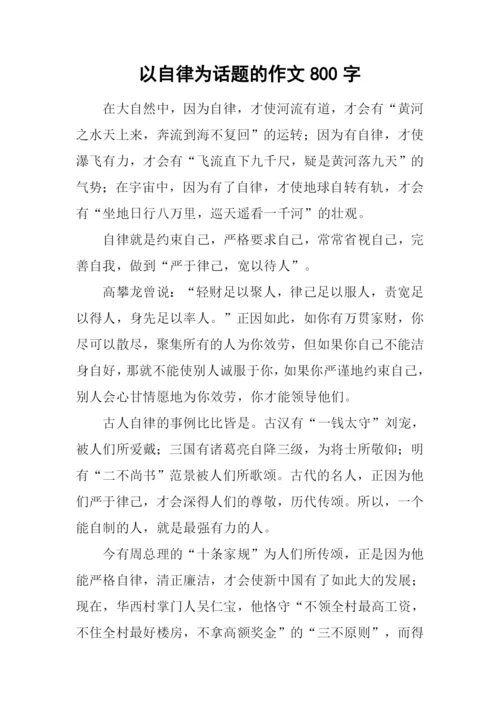 以自律为话题的作文 800 字

在大自然中，因为自律，才使河流有道，才会有“黄河之水天上来，奔流到海不复回”的运转；因为有自律，才使瀑飞有力，才会有“飞流直下九千尺，疑是黄河落九天”的气势；在宇宙中，因为有了自律，才使地球自转有轨，才会有“坐地日行八万里，巡天遥看一千河”的壮观。

自律就是约束自己，严格要求自己，常常省视自己，完善自我，做到“严于律己，宽以待人”。

高攀龙曾说：“轻财足以聚人，律己足以服人，责宽足以得人，身先足以率人。”正因如此，如你有万贯家财，你尽可以散尽，聚集所有的人为你效劳，但如果你自己不能洁身自好，那就不能使别人诚服于你，如果你严谨地约束自己，别人会心甘情愿地为你效劳，你才能领导他们。

古人自律的事例比比皆是。古汉有“一钱太守”刘宠，被人们所爱戴；三国有诸葛亮自降三级，为将士所敬仰；明有“二不尚书”范景被人们所歌颂。古代的名人，正因为他们严于律己，才会深得人们的尊敬，历代传颂。所以，一个能自制的人，就是最强有力的人。

今有周总理的“十条家规”为人们所传颂，正是因为他能严格自律，清正廉洁，才会使新中国有了如此大的发展；现在，华西村掌门人吴仁宝，他恪守“不领全村最高工资，不住全村最好楼房，不拿高额奖金”的“三不原则”，而得